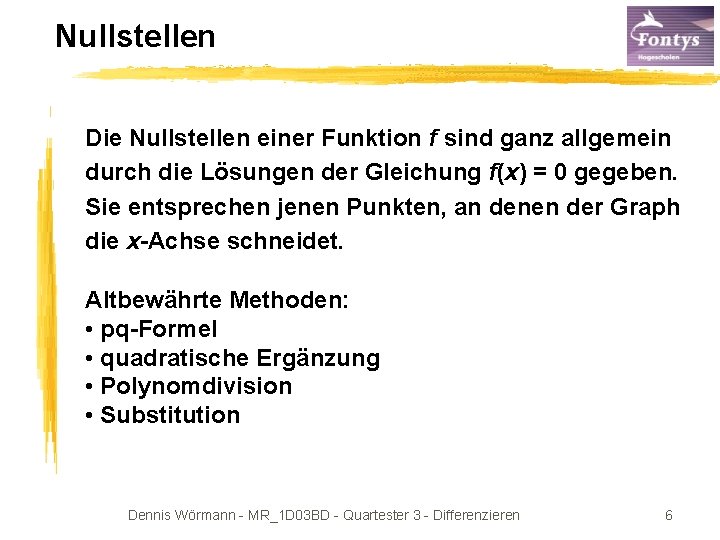 Nullstellen

Fontys
Hogescholen

Die Nullstellen einer Funktion $f$ sind ganz allgemein durch die Lösungen der Gleichung $f(x) = 0$ gegeben. Sie entsprechen jenen Punkten, an denen der Graph die $x$-Achse schneidet.

Altbewährte Methoden:
• pq-Formel
• quadratische Ergänzung
• Polynomdivision
• Substitution

Dennis Wörmann - MR_1D03BD - Quartester 3 - Differenzieren 6